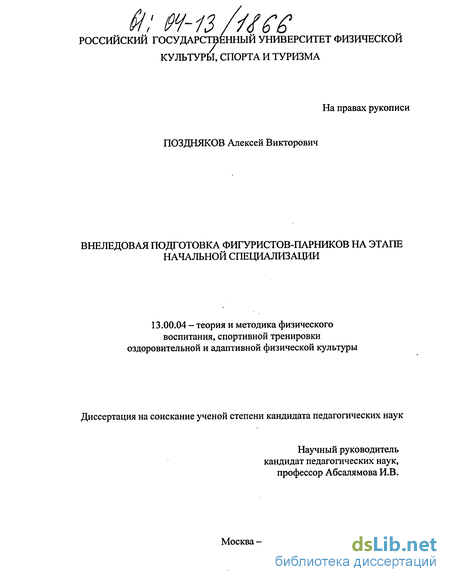 61: 04-13/1866

РОССИЙСКИЙ ГОСУДАРСТВЕННЫЙ УНИВЕРСИТЕТ ФИЗИЧЕСКОЙ КУЛЬТУРЫ, СПОРТА И ТУРИЗМА

На правах рукописи

ПОЗДНЯКОВ Алексей Викторович

ВНЕЛЕДОВАЯ ПОДГОТОВКА ФИГУРИСТОВ-ПАРНИКОВ НА ЭТАПЕ НАЧАЛЬНОЙ СПЕЦИАЛИЗАЦИИ

13.00.04 – теория и методика физического воспитания, спортивной тренировки оздоровительной и адаптивной физической культуры

Диссертация на соискание ученой степени кандидата педагогических наук

Научный руководитель
кандидат педагогических наук,
профессор Абсалямова И.В.

Москва –

dsLib.net
библиотека диссертаций